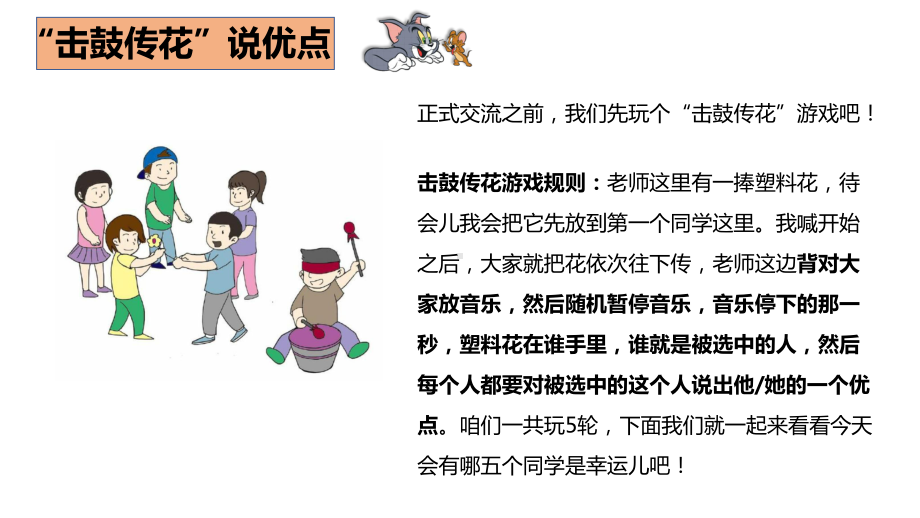 “击鼓传花”说优点

正式交流之前，我们先玩个“击鼓传花”游戏吧！

击鼓传花游戏规则：老师这里有一捧塑料花，待会儿我会把它先放到第一个同学这里。我喊开始之后，大家就把花依次往下传，老师这边背对大家放音乐，然后随机暂停音乐，音乐停下的那一秒，塑料花在谁手里，谁就是被选中的人，然后每个人都要对被选中的这个人说出他/她的一个优点。咱们一共玩5轮，下面我们就一起来看看今天会有哪五个同学是幸运儿吧！